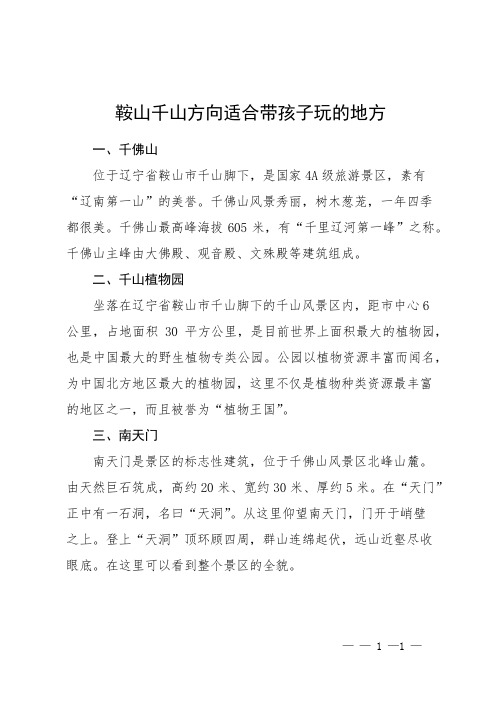 鞍山千山方向适合带孩子玩的地方

一、千佛山

位于辽宁省鞍山市千山脚下，是国家 4A 级旅游景区，素有“辽南第一山”的美誉。千佛山风景秀丽，树木葱茏，一年四季都很美。千佛山最高峰海拔 605 米，有“千里辽河第一峰”之称。千佛山主峰由大佛殿、观音殿、文殊殿等建筑组成。

二、千山植物园

坐落在辽宁省鞍山市千山脚下的千山风景区内，距市中心 6 公里，占地面积 30 平方公里，是目前世界上面积最大的植物园，也是中国最大的野生植物专类公园。公园以植物资源丰富而闻名，为中国北方地区最大的植物园，这里不仅是植物种类资源最丰富的地区之一，而且被誉为“植物王国”。

三、南天门

南天门是景区的标志性建筑，位于千佛山风景区北峰山麓。由天然巨石筑成，高约 20 米、宽约 30 米、厚约 5 米。在“天门”正中有一石洞，名曰“天洞”。从这里仰望南天门，门开于峭壁之上。登上“天洞”顶环顾四周，群山连绵起伏，远山近壑尽收眼底。在这里可以看到整个景区的全貌。

— — 1 —1 —